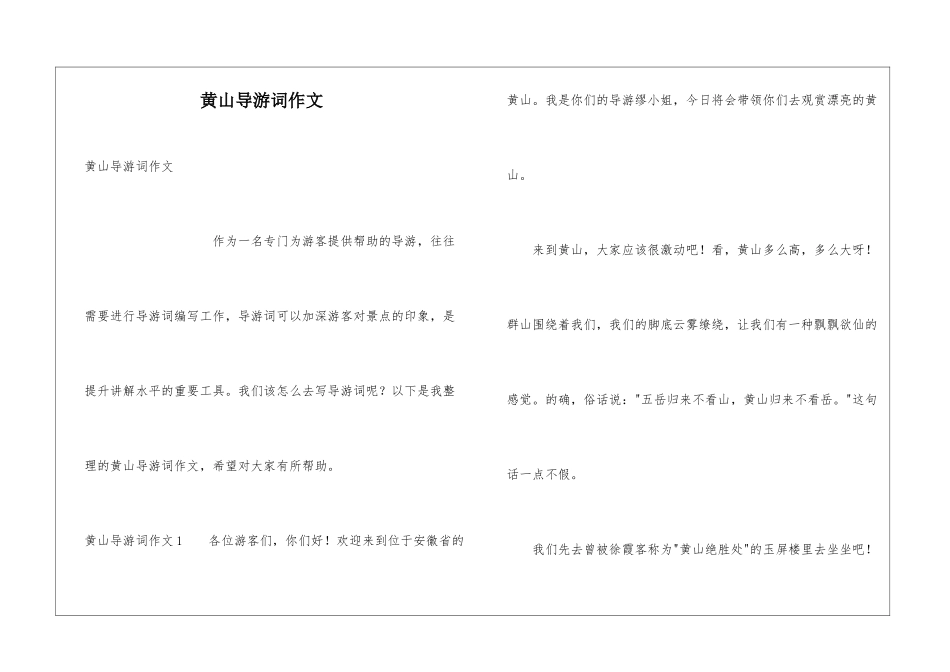 黄山导游词作文

黄山导游词作文

作为一名专门为游客提供帮助的导游，往往需要进行导游词编写工作，导游词可以加深游客对景点的印象，是提升讲解水平的重要工具。我们该怎么去写导游词呢？以下是我整理的黄山导游词作文，希望对大家有所帮助。

黄山导游词作文1　　各位游客们，你们好！欢迎来到位于安徽省的黄山。我是你们的导游缪小姐，今日将会带领你们去观赏漂亮的黄山。

来到黄山，大家应该很激动吧！看，黄山多么高，多么大呀！群山围绕着我们，我们的脚底云雾缭绕，让我们有一种飘飘欲仙的感觉。的确，俗话说："五岳归来不看山，黄山归来不看岳。"这句话一点不假。

我们先去曾被徐霞客称为"黄山绝胜处"的玉屏楼里去坐坐吧！